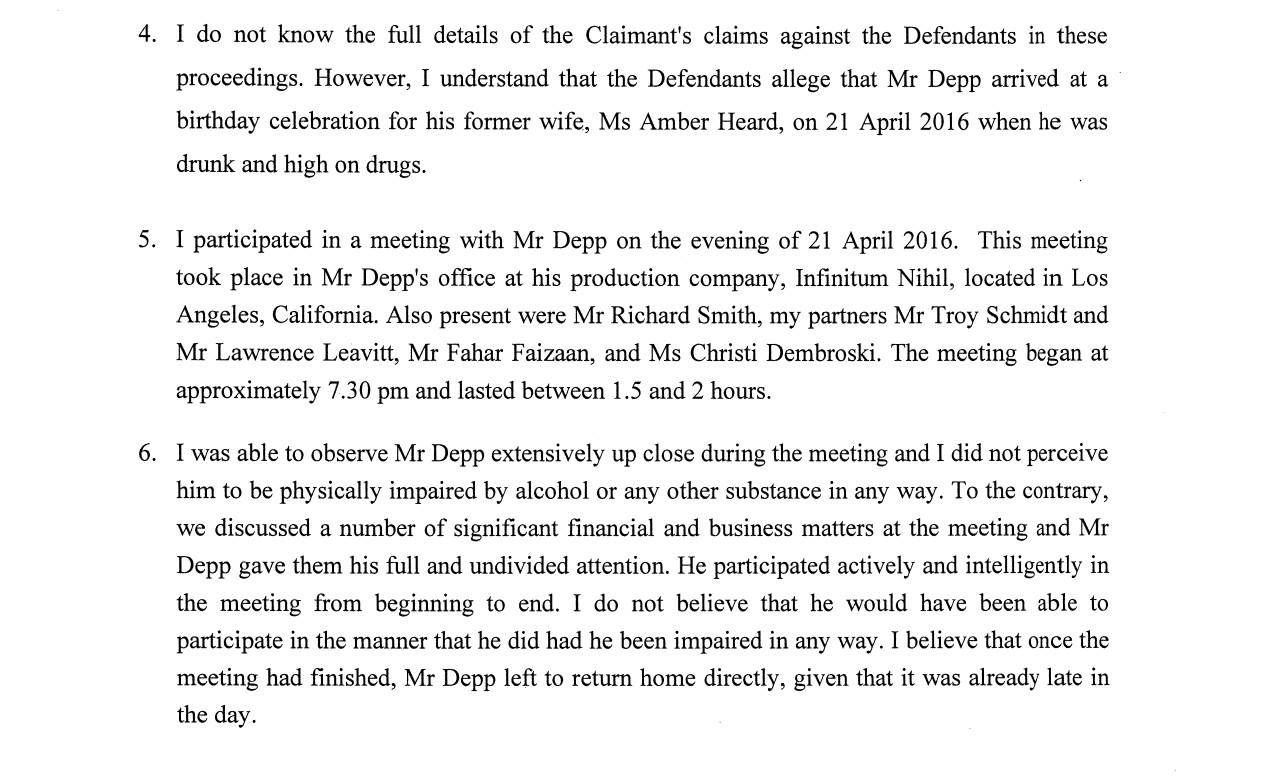 4. I do not know the full details of the Claimant's claims against the Defendants in these proceedings. However, I understand that the Defendants allege that Mr Depp arrived at a birthday celebration for his former wife, Ms Amber Heard, on 21 April 2016 when he was drunk and high on drugs.

5. I participated in a meeting with Mr Depp on the evening of 21 April 2016. This meeting took place in Mr Depp's office at his production company, Infinitum Nihil, located in Los Angeles, California. Also present were Mr Richard Smith, my partners Mr Troy Schmidt and Mr Lawrence Leavitt, Mr Fahar Faizaan, and Ms Christi Dembroski. The meeting began at approximately 7.30 pm and lasted between 1.5 and 2 hours.

6. I was able to observe Mr Depp extensively up close during the meeting and I did not perceive him to be physically impaired by alcohol or any other substance in any way. To the contrary, we discussed a number of significant financial and business matters at the meeting and Mr Depp gave them his full and undivided attention. He participated actively and intelligently in the meeting from beginning to end. I do not believe that he would have been able to participate in the manner that he did had he been impaired in any way. I believe that once the meeting had finished, Mr Depp left to return home directly, given that it was already late in the day.